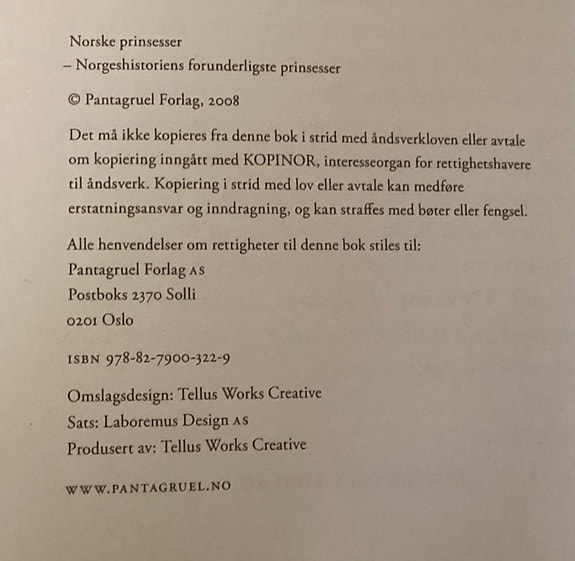 Norske prinsesser
– Norgeshistoriens forunderligste prinsesser

© Pantagruel Forlag, 2008

Det må ikke kopieres fra denne bok i strid med åndsverkloven eller avtale om kopiering inngått med KOPINOR, interesseorgan for rettighetshavere til åndsverk. Kopiering i strid med lov eller avtale kan medføre erstatningsansvar og inndragning, og kan straffes med bøter eller fengsel.

Alle henvendelser om rettigheter til denne bok stiles til:
Pantagruel Forlag AS
Postboks 2370 Solli
0201 Oslo

ISBN 978-82-7900-322-9

Omslagsdesign: Tellus Works Creative
Sats: Laboremus Design AS
Produsert av: Tellus Works Creative

WWW.PANTAGRUEL.NO